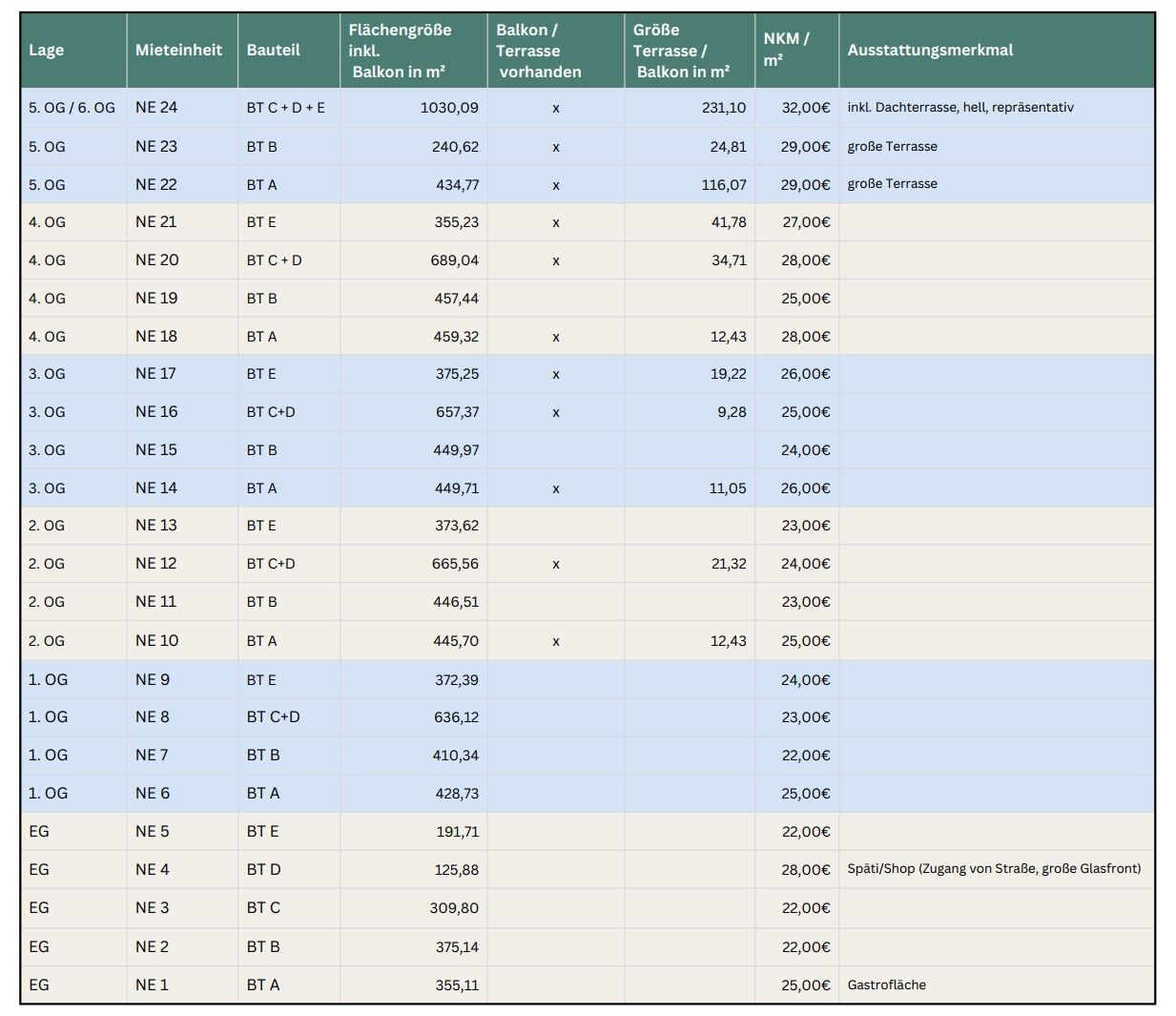 | Lage | Mieteinheit | Bauteil | Flächengröße inkl. Balkon in m² | Balkon / Terrasse vorhanden | Größe Terrasse / Balkon in m² | NKM / m² | Ausstattungsmerkmal |
|---|---|---|---|---|---|---|---|
| 5. OG / 6. OG | NE 24 | BT C + D + E | 1030,09 | x | 231,10 | 32,00€ | inkl. Dachterrasse, hell, repräsentativ |
| 5. OG | NE 23 | BT B | 240,62 | x | 24,81 | 29,00€ | große Terrasse |
| 5. OG | NE 22 | BT A | 434,77 | x | 116,07 | 29,00€ | große Terrasse |
| 4. OG | NE 21 | BT E | 355,23 | x | 41,78 | 27,00€ | |
| 4. OG | NE 20 | BT C + D | 689,04 | x | 34,71 | 28,00€ | |
| 4. OG | NE 19 | BT B | 457,44 | | | 25,00€ | |
| 4. OG | NE 18 | BT A | 459,32 | x | 12,43 | 28,00€ | |
| 3. OG | NE 17 | BT E | 375,25 | x | 19,22 | 26,00€ | |
| 3. OG | NE 16 | BT C+D | 657,37 | x | 9,28 | 25,00€ | |
| 3. OG | NE 15 | BT B | 449,97 | | | 24,00€ | |
| 3. OG | NE 14 | BT A | 449,71 | x | 11,05 | 26,00€ | |
| 2. OG | NE 13 | BT E | 373,62 | | | 23,00€ | |
| 2. OG | NE 12 | BT C+D | 665,56 | x | 21,32 | 24,00€ | |
| 2. OG | NE 11 | BT B | 446,51 | | | 23,00€ | |
| 2. OG | NE 10 | BT A | 445,70 | x | 12,43 | 25,00€ | |
| 1. OG | NE 9 | BT E | 372,39 | | | 24,00€ | |
| 1. OG | NE 8 | BT C+D | 636,12 | | | 23,00€ | |
| 1. OG | NE 7 | BT B | 410,34 | | | 22,00€ | |
| 1. OG | NE 6 | BT A | 428,73 | | | 25,00€ | |
| EG | NE 5 | BT E | 191,71 | | | 22,00€ | |
| EG | NE 4 | BT D | 125,88 | | | 28,00€ | Späti/Shop (Zugang von Straße, große Glasfront) |
| EG | NE 3 | BT C | 309,80 | | | 22,00€ | |
| EG | NE 2 | BT B | 375,14 | | | 22,00€ | |
| EG | NE 1 | BT A | 355,11 | | | 25,00€ | Gastrofläche |